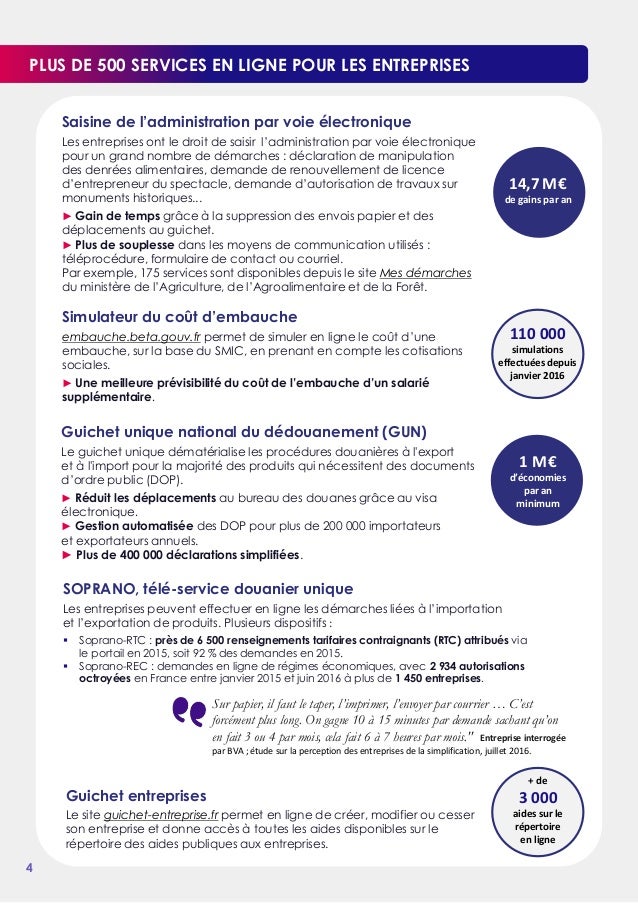 PLUS DE 500 SERVICES EN LIGNE POUR LES ENTREPRISES

Saisine de l'administration par voie électronique

Les entreprises ont le droit de saisir l'administration par voie électronique pour un grand nombre de démarches : déclaration de manipulation des denrées alimentaires, demande de renouvellement de licence d'entrepreneur du spectacle, demande d'autorisation de travaux sur monuments historiques...

► Gain de temps grâce à la suppression des envois papier et des déplacements au guichet.

► Plus de souplesse dans les moyens de communication utilisés : téléprocédure, formulaire de contact ou courriel.

Par exemple, 175 services sont disponibles depuis le site Mes démarches du ministère de l'Agriculture, de l'Agroalimentaire et de la Forêt.

14,7 M€ de gains par an

Simulateur du coût d'embauche

embauche.beta.gouv.fr permet de simuler en ligne le coût d'une embauche, sur la base du SMIC, en prenant en compte les cotisations sociales.

► Une meilleure prévisibilité du coût de l'embauche d'un salarié supplémentaire.

110 000 simulations effectuées depuis janvier 2016

Guichet unique national du dédouanement (GUN)

Le guichet unique dématérialise les procédures douanières à l'export et à l'import pour la majorité des produits qui nécessitent des documents d'ordre public (DOP).

► Réduit les déplacements au bureau des douanes grâce au visa électronique.

► Gestion automatisée des DOP pour plus de 200 000 importateurs et exportateurs annuels.

► Plus de 400 000 déclarations simplifiées.

1 M€ d'économies par an minimum

SOPRANO, télé-service douanier unique

Les entreprises peuvent effectuer en ligne les démarches liées à l'importation et l'exportation de produits. Plusieurs dispositifs :

▪ Soprano-RTC : près de 6 500 renseignements tarifaires contraignants (RTC) attribués via le portail en 2015, soit 92 % des demandes en 2015.

▪ Soprano-REC : demandes en ligne de régimes économiques, avec 2 934 autorisations octroyées en France entre janvier 2015 et juin 2016 à plus de 1 450 entreprises.

Sur papier, il faut le taper, l'imprimer, l'envoyer par courrier … C'est forcément plus long. On gagne 10 à 15 minutes par demande sachant qu'on en fait 3 ou 4 par mois, cela fait 6 à 7 heures par mois." Entreprise interrogée par BVA ; étude sur la perception des entreprises de la simplification, juillet 2016.

Guichet entreprises

Le site guichet-entreprise.fr permet en ligne de créer, modifier ou cesser son entreprise et donne accès à toutes les aides disponibles sur le répertoire des aides publiques aux entreprises.

+ de 3 000 aides sur le répertoire en ligne

4